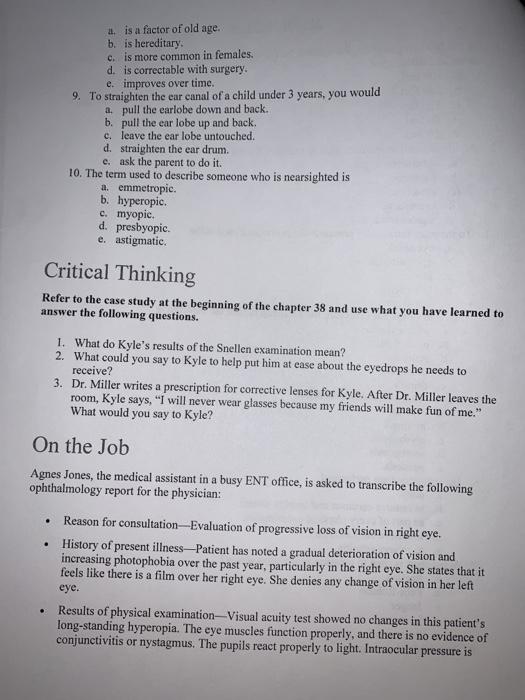 a. is a factor of old age.
b. is hereditary.
c. is more common in females.
d. is correctable with surgery.
e. improves over time.
9. To straighten the ear canal of a child under 3 years, you would
a. pull the earlobe down and back.
b. pull the ear lobe up and back.
c. leave the ear lobe untouched.
d. straighten the ear drum.
e. ask the parent to do it.
10. The term used to describe someone who is nearsighted is
a. emmetropic.
b. hyperopic.
c. myopic.
d. presbyopic.
e. astigmatic.

Critical Thinking

Refer to the case study at the beginning of the chapter 38 and use what you have learned to answer the following questions.

1. What do Kyle's results of the Snellen examination mean?
2. What could you say to Kyle to help put him at ease about the eyedrops he needs to receive?
3. Dr. Miller writes a prescription for corrective lenses for Kyle. After Dr. Miller leaves the room, Kyle says, "I will never wear glasses because my friends will make fun of me." What would you say to Kyle?

On the Job

Agnes Jones, the medical assistant in a busy ENT office, is asked to transcribe the following ophthalmology report for the physician:

• Reason for consultation—Evaluation of progressive loss of vision in right eye.

• History of present illness—Patient has noted a gradual deterioration of vision and increasing photophobia over the past year, particularly in the right eye. She states that it feels like there is a film over her right eye. She denies any change of vision in her left eye.

• Results of physical examination—Visual acuity test showed no changes in this patient's long-standing hyperopia. The eye muscles function properly, and there is no evidence of conjunctivitis or nystagmus. The pupils react properly to light. Intraocular pressure is